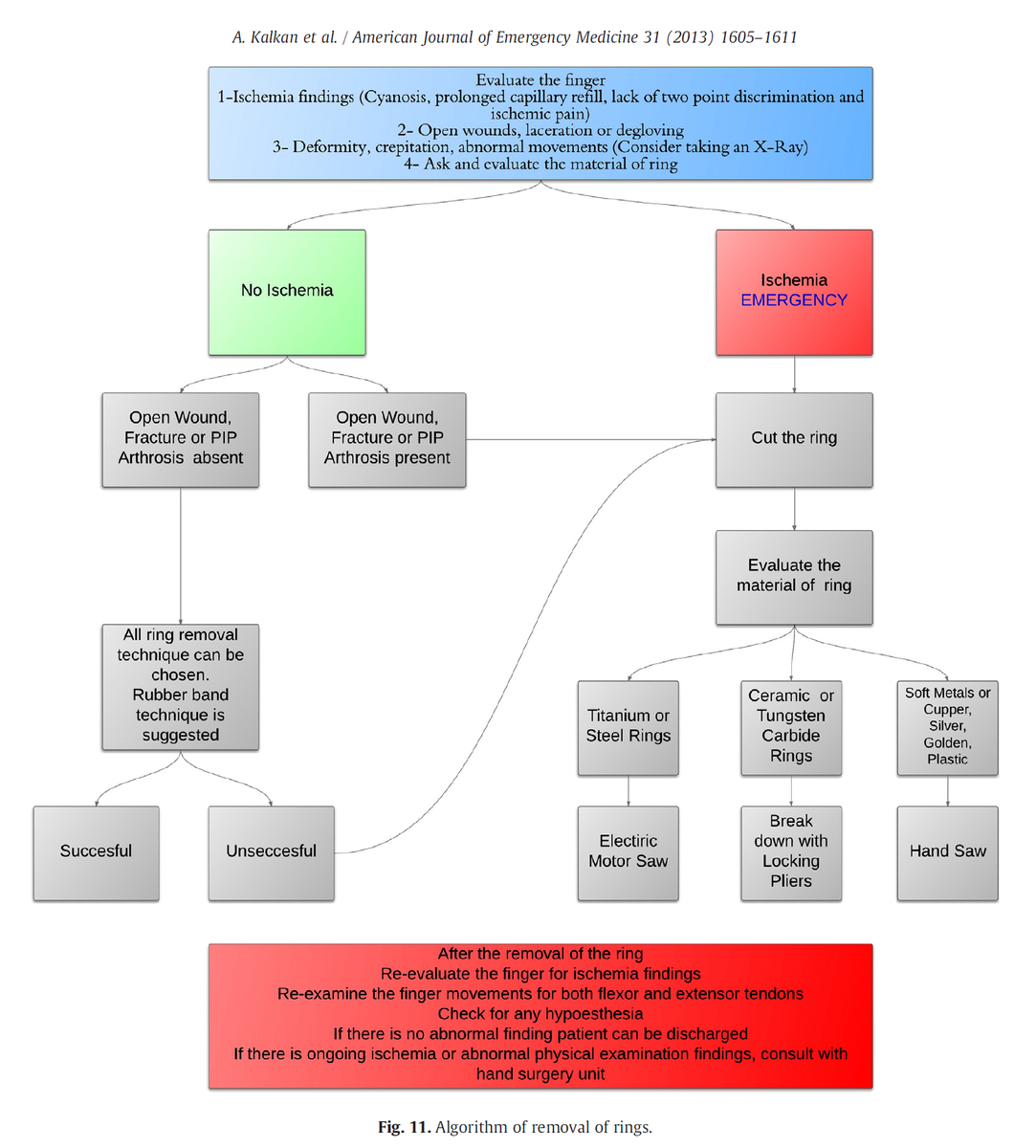 A. Kalkan et al. / American Journal of Emergency Medicine 31 (2013) 1605–1611

Evaluate the finger
1-Ischemia findings (Cyanosis, prolonged capillary refill, lack of two point discrimination and ischemic pain)
2- Open wounds, laceration or degloving
3- Deformity, crepitation, abnormal movements (Consider taking an X-Ray)
4- Ask and evaluate the material of ring

No Ischemia

Ischemia
EMERGENCY

Open Wound, Fracture or PIP Arthrosis absent

Open Wound, Fracture or PIP Arthrosis present

Cut the ring

Evaluate the material of ring

All ring removal technique can be chosen.
Rubber band technique is suggested

Titanium or Steel Rings

Ceramic or Tungsten Carbide Rings

Soft Metals or Cupper, Silver, Golden, Plastic

Succesful

Unseccesful

Electric Motor Saw

Break down with Locking Pliers

Hand Saw

After the removal of the ring
Re-evaluate the finger for ischemia findings
Re-examine the finger movements for both flexor and extensor tendons
Check for any hypoesthesia
If there is no abnormal finding patient can be discharged
If there is ongoing ischemia or abnormal physical examination findings, consult with hand surgery unit

Fig. 11. Algorithm of removal of rings.